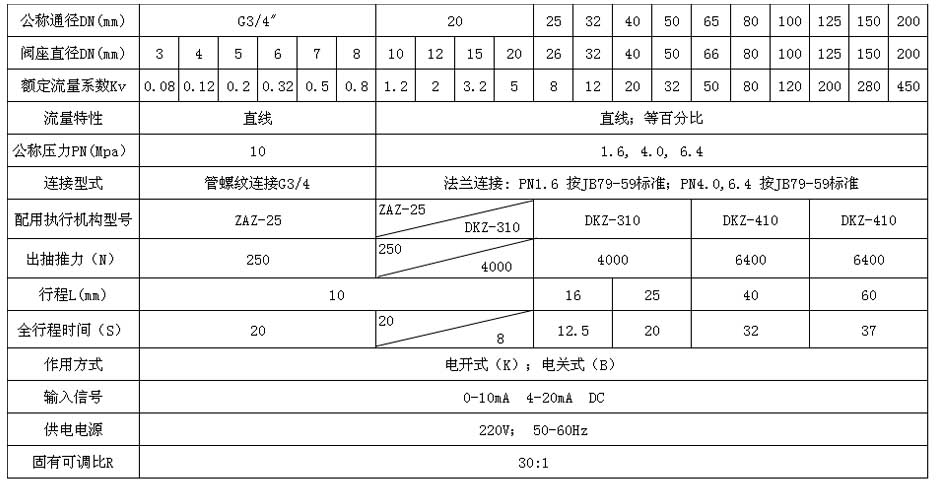 | 公称通径DN(mm) | G3/4″ | | | | | | 20 | | | | 25 | 32 | 40 | 50 | 65 | 80 | 100 | 125 | 150 | 200 |
|---|---|---|---|---|---|---|---|---|---|---|---|---|---|---|---|---|---|---|---|---|
| 阀座直径DN(mm) | 3 | 4 | 5 | 6 | 7 | 8 | 10 | 12 | 15 | 20 | 26 | 32 | 40 | 50 | 66 | 80 | 100 | 125 | 150 | 200 |
| 额定流量系数Kv | 0.08 | 0.12 | 0.2 | 0.32 | 0.5 | 0.8 | 1.2 | 2 | 3.2 | 5 | 8 | 12 | 20 | 32 | 50 | 80 | 120 | 200 | 280 | 450 |
| 流量特性 | 直线 | | | | | | 直线；等百分比 | | | | | | | | | | | | | |
| 公称压力PN(Mpa) | 10 | | | | | | 1.6, 4.0, 6.4 | | | | | | | | | | | | | |
| 连接型式 | 管螺纹连接G3/4 | | | | | | 法兰连接：PN1.6 按JB79-59标准；PN4.0,6.4 按JB79-59标准 | | | | | | | | | | | | | |
| 配用执行机构型号 | ZAZ-25 | | | | | | ZAZ-25 DKZ-310 | | | | DKZ-310 | | | | DKZ-410 | | | DKZ-410 | | |
| 出抽推力（N） | 250 | | | | | | 250 4000 | | | | 4000 | | | | 6400 | | | 6400 | | |
| 行程L(mm) | 10 | | | | | | | | | | 16 | | 25 | | 40 | | | 60 | | |
| 全行程时间（S） | 20 | | | | | | 20 8 | | | | 12.5 | | 20 | | 32 | | | 37 | | |
| 作用方式 | 电开式（K）；电关式（B） | | | | | | | | | | | | | | | | | | | |
| 输入信号 | 0-10mA 4-20mA DC | | | | | | | | | | | | | | | | | | | |
| 供电电源 | 220V; 50-60Hz | | | | | | | | | | | | | | | | | | | |
| 固有可调比R | 30:1 | | | | | | | | | | | | | | | | | | | |